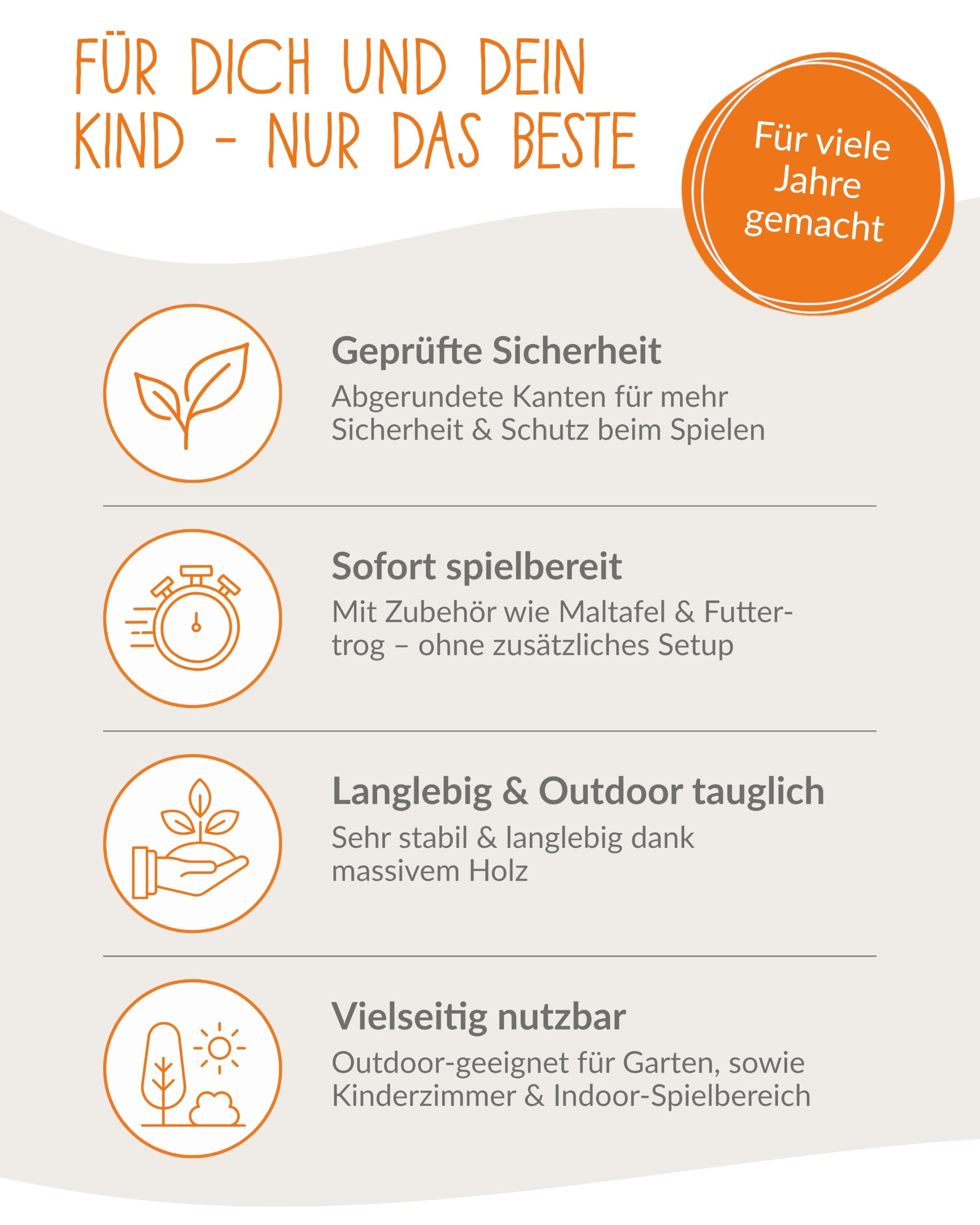 FÜR DICH UND DEIN KIND - NUR DAS BESTE

Für viele Jahre gemacht

Geprüfte Sicherheit
Abgerundete Kanten für mehr Sicherheit & Schutz beim Spielen

Sofort spielbereit
Mit Zubehör wie Maltafel & Futtertrog – ohne zusätzliches Setup

Langlebig & Outdoor tauglich
Sehr stabil & langlebig dank massivem Holz

Vielseitig nutzbar
Outdoor-geeignet für Garten, sowie Kinderzimmer & Indoor-Spielbereich